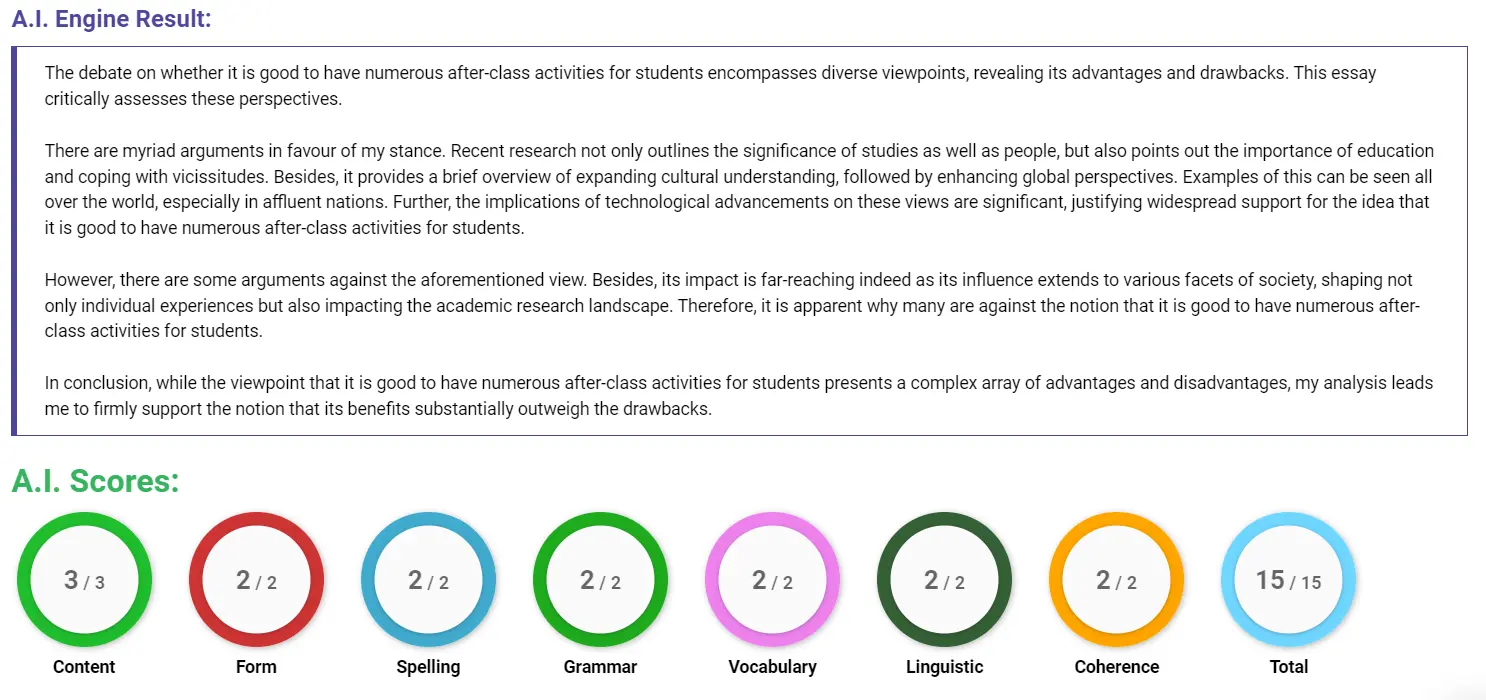 A.I. Engine Result:

The debate on whether it is good to have numerous after-class activities for students encompasses diverse viewpoints, revealing its advantages and drawbacks. This essay critically assesses these perspectives.

There are myriad arguments in favour of my stance. Recent research not only outlines the significance of studies as well as people, but also points out the importance of education and coping with vicissitudes. Besides, it provides a brief overview of expanding cultural understanding, followed by enhancing global perspectives. Examples of this can be seen all over the world, especially in affluent nations. Further, the implications of technological advancements on these views are significant, justifying widespread support for the idea that it is good to have numerous after-class activities for students.

However, there are some arguments against the aforementioned view. Besides, its impact is far-reaching indeed as its influence extends to various facets of society, shaping not only individual experiences but also impacting the academic research landscape. Therefore, it is apparent why many are against the notion that it is good to have numerous after-class activities for students.

In conclusion, while the viewpoint that it is good to have numerous after-class activities for students presents a complex array of advantages and disadvantages, my analysis leads me to firmly support the notion that its benefits substantially outweigh the drawbacks.

A.I. Scores:

3 / 3
Content

2 / 2
Form

2 / 2
Spelling

2 / 2
Grammar

2 / 2
Vocabulary

2 / 2
Linguistic

2 / 2
Coherence

15 / 15
Total